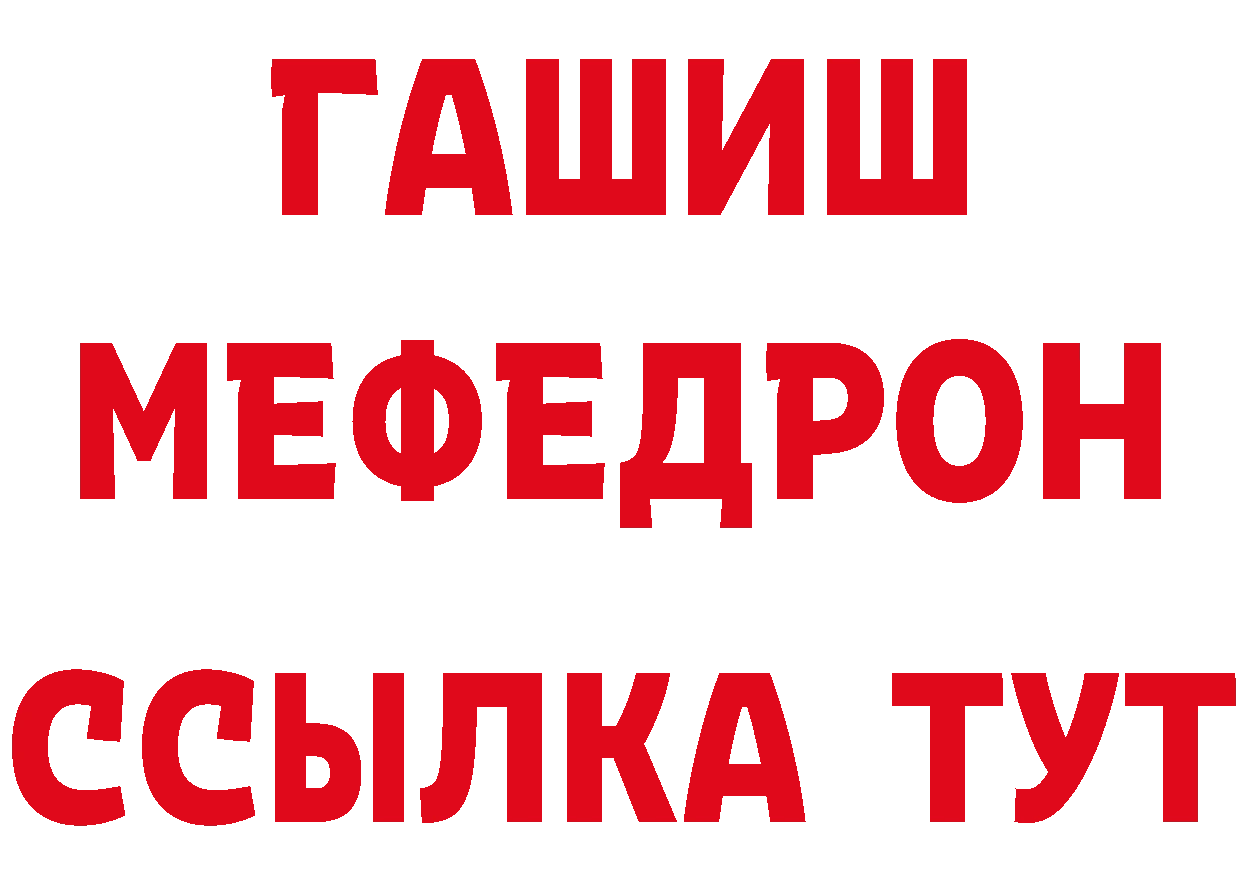 ГАШИШ
МЕФЕДРОН
ССЫЛКА ТУТ